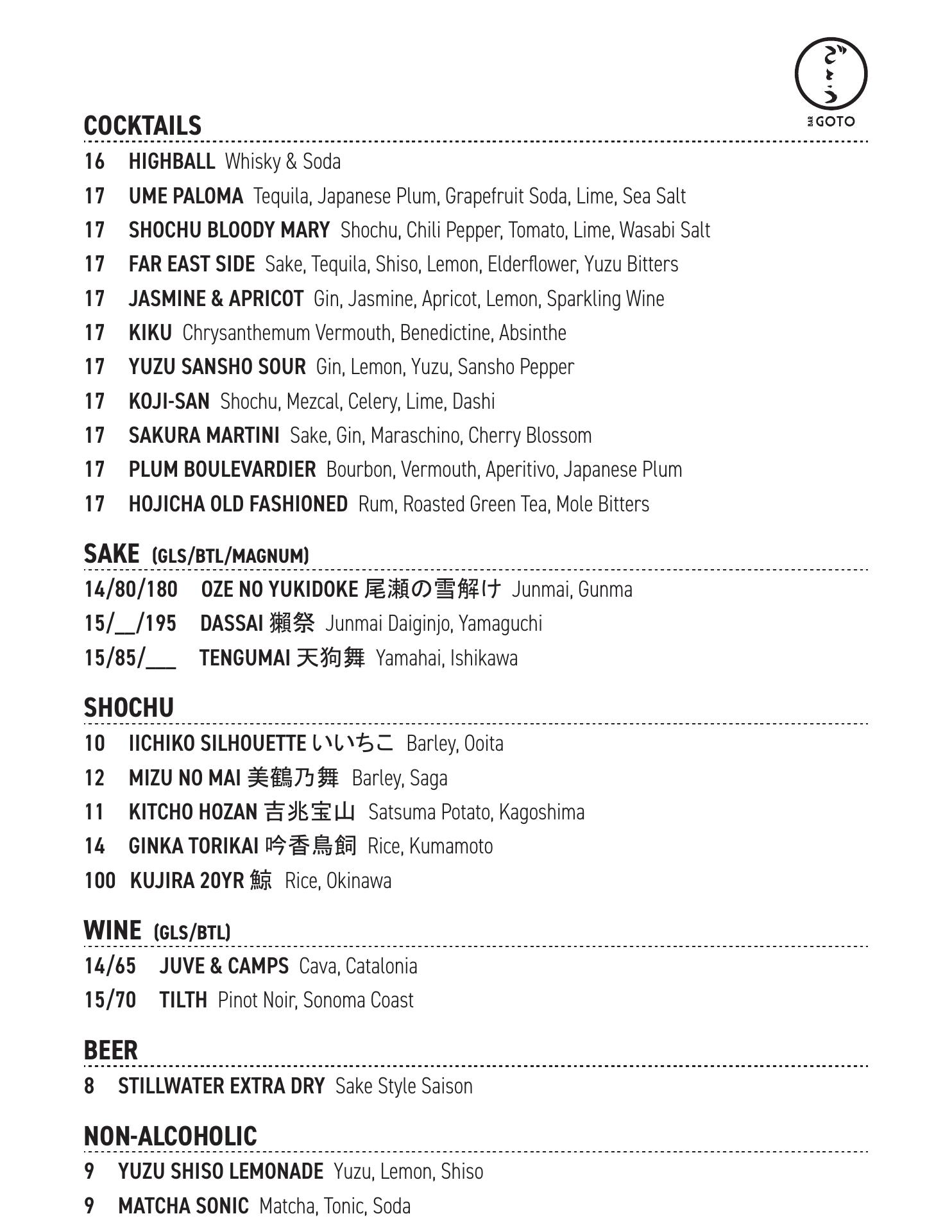 ごとう
BAR GOTO

COCKTAILS

16 HIGHBALL Whisky & Soda
17 UME PALOMA Tequila, Japanese Plum, Grapefruit Soda, Lime, Sea Salt
17 SHOCHU BLOODY MARY Shochu, Chili Pepper, Tomato, Lime, Wasabi Salt
17 FAR EAST SIDE Sake, Tequila, Shiso, Lemon, Elderflower, Yuzu Bitters
17 JASMINE & APRICOT Gin, Jasmine, Apricot, Lemon, Sparkling Wine
17 KIKU Chrysanthemum Vermouth, Benedictine, Absinthe
17 YUZU SANSHO SOUR Gin, Lemon, Yuzu, Sansho Pepper
17 KOJI-SAN Shochu, Mezcal, Celery, Lime, Dashi
17 SAKURA MARTINI Sake, Gin, Maraschino, Cherry Blossom
17 PLUM BOULEVARDIER Bourbon, Vermouth, Aperitivo, Japanese Plum
17 HOJICHA OLD FASHIONED Rum, Roasted Green Tea, Mole Bitters

SAKE (GLS/BTL/MAGNUM)

14/80/180 OZE NO YUKIDOKE 尾瀬の雪解け Junmai, Gunma
15/__/195 DASSAI 獺祭 Junmai Daiginjo, Yamaguchi
15/85/___ TENGUMAI 天狗舞 Yamahai, Ishikawa

SHOCHU

10 IICHIKO SILHOUETTE いいちこ Barley, Ooita
12 MIZU NO MAI 美鶴乃舞 Barley, Saga
11 KITCHO HOZAN 吉兆宝山 Satsuma Potato, Kagoshima
14 GINKA TORIKAI 吟香鳥飼 Rice, Kumamoto
100 KUJIRA 20YR 鯨 Rice, Okinawa

WINE (GLS/BTL)

14/65 JUVE & CAMPS Cava, Catalonia
15/70 TILTH Pinot Noir, Sonoma Coast

BEER

8 STILLWATER EXTRA DRY Sake Style Saison

NON-ALCOHOLIC

9 YUZU SHISO LEMONADE Yuzu, Lemon, Shiso
9 MATCHA SONIC Matcha, Tonic, Soda